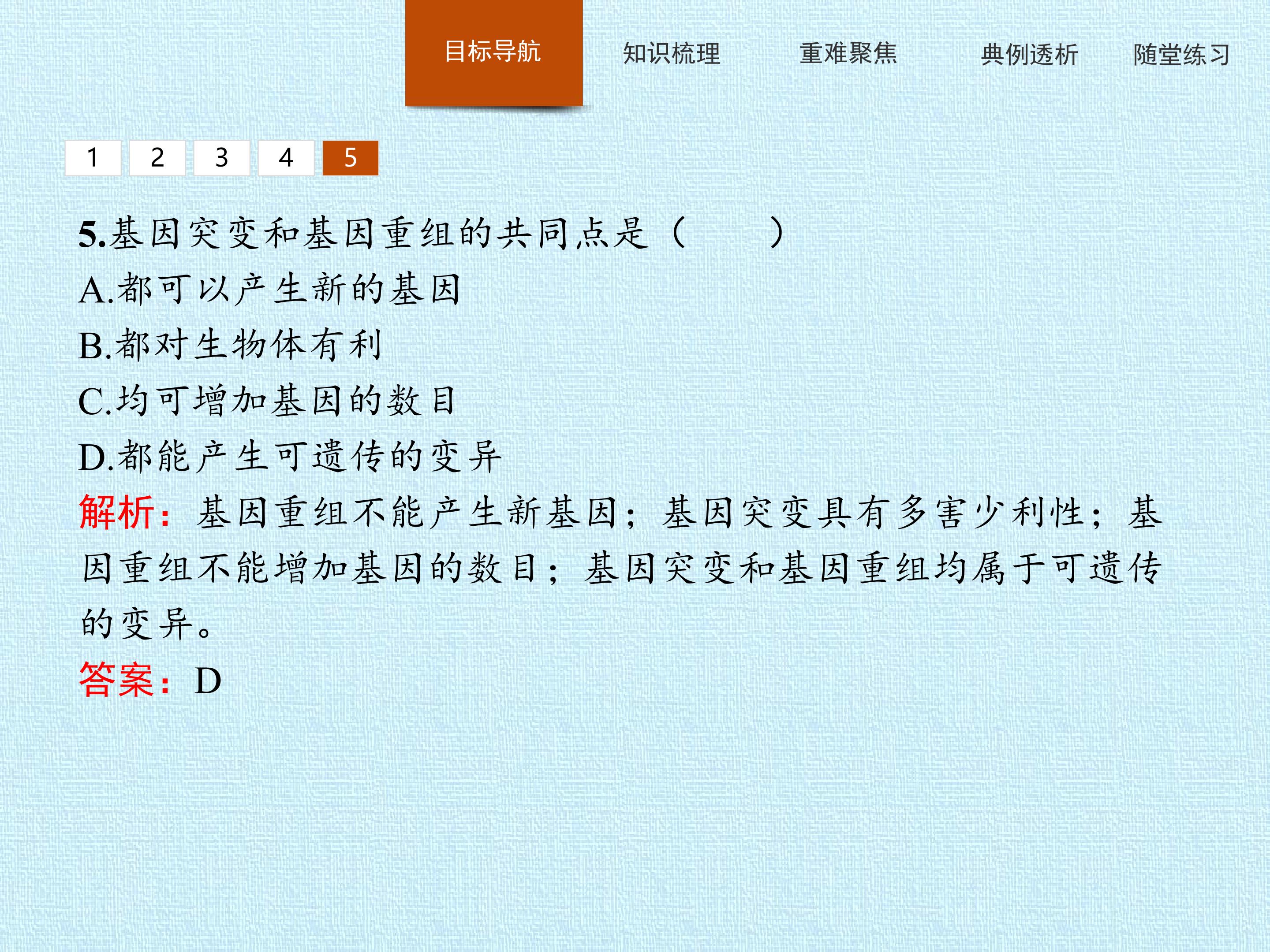 目标导航 知识梳理 重难聚焦 典例透析 随堂练习

1 2 3 4 5

5.基因突变和基因重组的共同点是（ ）

A.都可以产生新的基因

B.都对生物体有利

C.均可增加基因的数目

D.都能产生可遗传的变异

解析：基因重组不能产生新基因；基因突变具有多害少利性；基因重组不能增加基因的数目；基因突变和基因重组均属于可遗传的变异。

答案：D